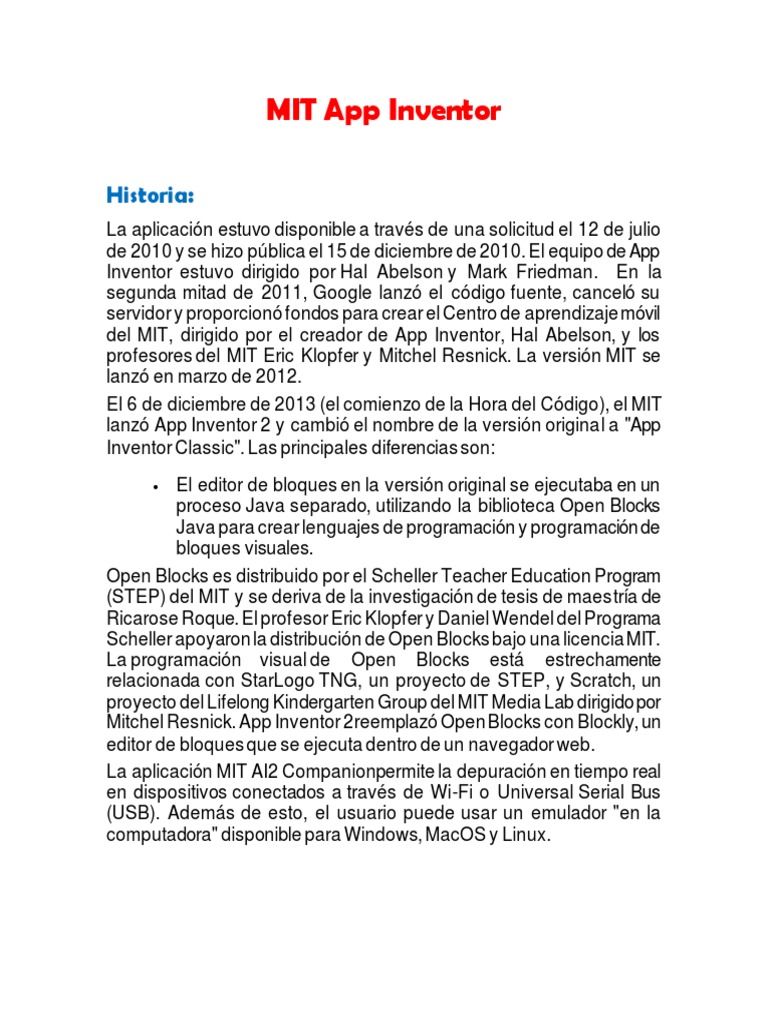 MIT App Inventor

Historia:

La aplicación estuvo disponible a través de una solicitud el 12 de julio de 2010 y se hizo pública el 15 de diciembre de 2010. El equipo de App Inventor estuvo dirigido por Hal Abelson y Mark Friedman. En la segunda mitad de 2011, Google lanzó el código fuente, canceló su servidor y proporcionó fondos para crear el Centro de aprendizaje móvil del MIT, dirigido por el creador de App Inventor, Hal Abelson, y los profesores del MIT Eric Klopfer y Mitchel Resnick. La versión MIT se lanzó en marzo de 2012.

El 6 de diciembre de 2013 (el comienzo de la Hora del Código), el MIT lanzó App Inventor 2 y cambió el nombre de la versión original a "App Inventor Classic". Las principales diferencias son:

• El editor de bloques en la versión original se ejecutaba en un proceso Java separado, utilizando la biblioteca Open Blocks Java para crear lenguajes de programación y programación de bloques visuales.

Open Blocks es distribuido por el Scheller Teacher Education Program (STEP) del MIT y se deriva de la investigación de tesis de maestría de Ricarose Roque. El profesor Eric Klopfer y Daniel Wendel del Programa Scheller apoyaron la distribución de Open Blocks bajo una licencia MIT. La programación visual de Open Blocks está estrechamente relacionada con StarLogo TNG, un proyecto de STEP, y Scratch, un proyecto del Lifelong Kindergarten Group del MIT Media Lab dirigido por Mitchel Resnick. App Inventor 2reemplazó Open Blocks con Blockly, un editor de bloques que se ejecuta dentro de un navegador web.

La aplicación MIT AI2 Companionpermite la depuración en tiempo real en dispositivos conectados a través de Wi-Fi o Universal Serial Bus (USB). Además de esto, el usuario puede usar un emulador "en la computadora" disponible para Windows, MacOS y Linux.